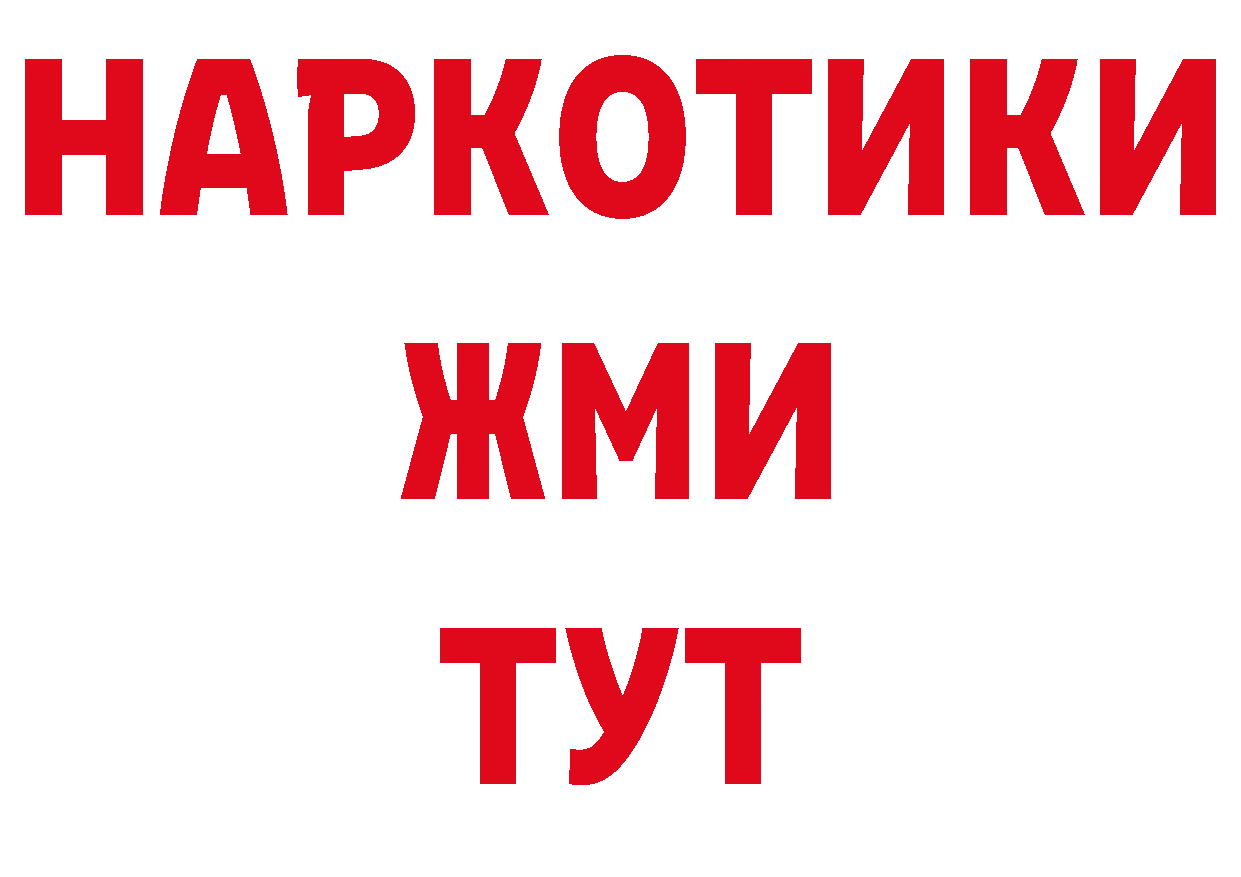 НАРКОТИКИ
ЖМИ
ТУТ